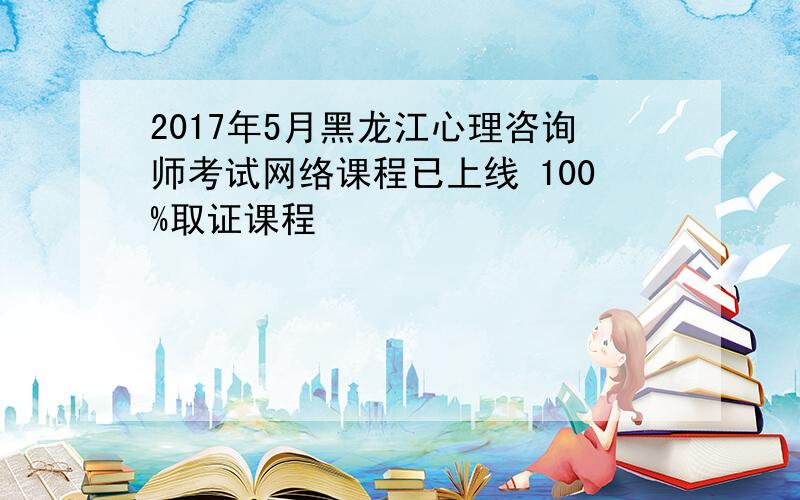 2017年5月黑龙江心理咨询师考试网络课程已上线 100%取证课程